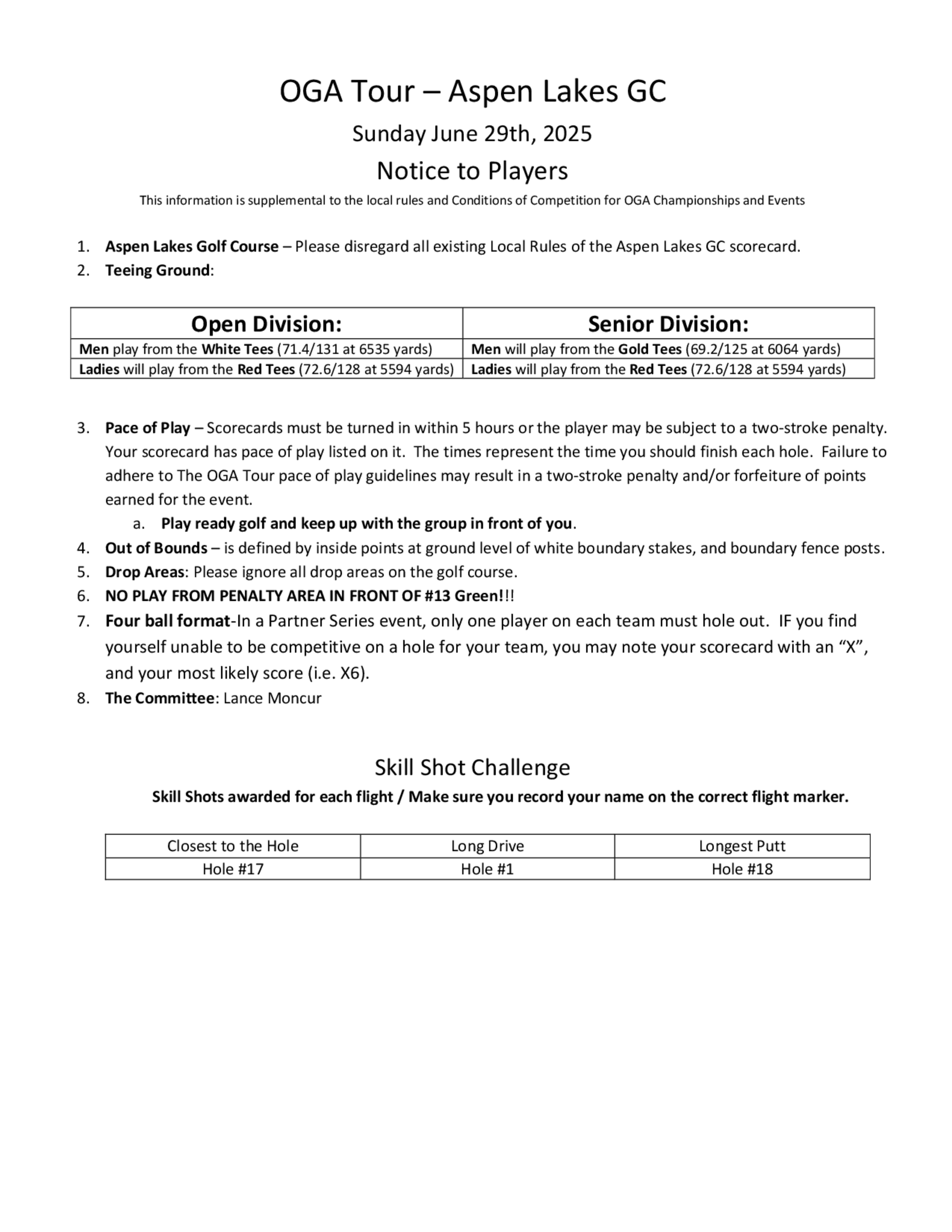 OGA Tour – Aspen Lakes GC

Sunday June 29th, 2025

Notice to Players

This information is supplemental to the local rules and Conditions of Competition for OGA Championships and Events

1. Aspen Lakes Golf Course – Please disregard all existing Local Rules of the Aspen Lakes GC scorecard.
2. Teeing Ground:

| Open Division: | Senior Division: |
|---|---|
| Men play from the White Tees (71.4/131 at 6535 yards) | Men will play from the Gold Tees (69.2/125 at 6064 yards) |
| Ladies will play from the Red Tees (72.6/128 at 5594 yards) | Ladies will play from the Red Tees (72.6/128 at 5594 yards) |

3. Pace of Play – Scorecards must be turned in within 5 hours or the player may be subject to a two-stroke penalty. Your scorecard has pace of play listed on it. The times represent the time you should finish each hole. Failure to adhere to The OGA Tour pace of play guidelines may result in a two-stroke penalty and/or forfeiture of points earned for the event.
a. Play ready golf and keep up with the group in front of you.
4. Out of Bounds – is defined by inside points at ground level of white boundary stakes, and boundary fence posts.
5. Drop Areas: Please ignore all drop areas on the golf course.
6. NO PLAY FROM PENALTY AREA IN FRONT OF #13 Green!!!
7. Four ball format-In a Partner Series event, only one player on each team must hole out. IF you find yourself unable to be competitive on a hole for your team, you may note your scorecard with an “X”, and your most likely score (i.e. X6).
8. The Committee: Lance Moncur

Skill Shot Challenge

Skill Shots awarded for each flight / Make sure you record your name on the correct flight marker.

| Closest to the Hole | Long Drive | Longest Putt |
|---|---|---|
| Hole #17 | Hole #1 | Hole #18 |